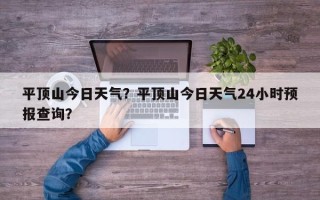 平顶山今日天气？平顶山今日天气24小时预报查询？